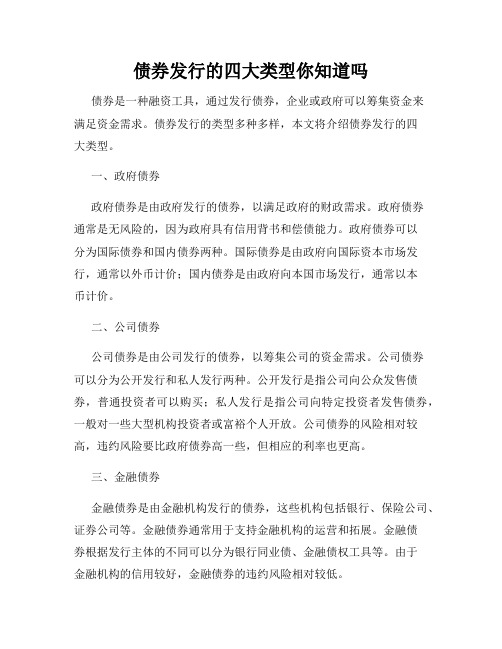 债券发行的四大类型你知道吗

债券是一种融资工具，通过发行债券，企业或政府可以筹集资金来满足资金需求。债券发行的类型多种多样，本文将介绍债券发行的四大类型。

一、政府债券

政府债券是由政府发行的债券，以满足政府的财政需求。政府债券通常是无风险的，因为政府具有信用背书和偿债能力。政府债券可以分为国际债券和国内债券两种。国际债券是由政府向国际资本市场发行，通常以外币计价；国内债券是由政府向本国市场发行，通常以本币计价。

二、公司债券

公司债券是由公司发行的债券，以筹集公司的资金需求。公司债券可以分为公开发行和私人发行两种。公开发行是指公司向公众发售债券，普通投资者可以购买；私人发行是指公司向特定投资者发售债券，一般对一些大型机构投资者或富裕个人开放。公司债券的风险相对较高，违约风险要比政府债券高一些，但相应的利率也更高。

三、金融债券

金融债券是由金融机构发行的债券，这些机构包括银行、保险公司、证券公司等。金融债券通常用于支持金融机构的运营和拓展。金融债券根据发行主体的不同可以分为银行同业债、金融债权工具等。由于金融机构的信用较好，金融债券的违约风险相对较低。